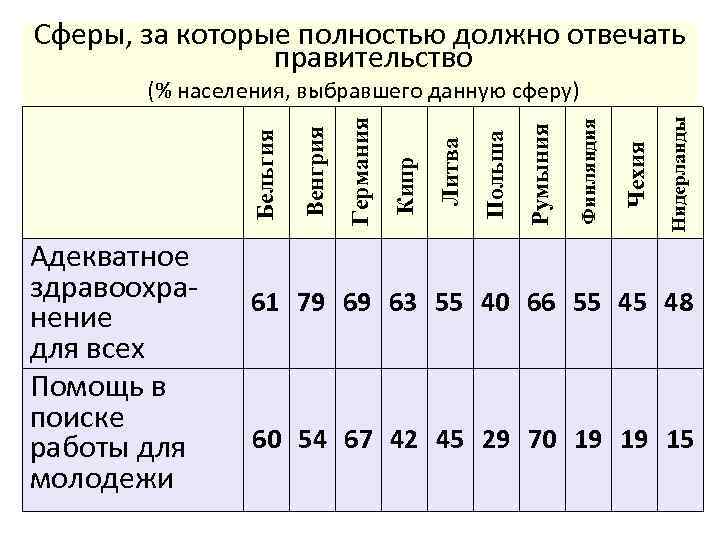 Сферы, за которые полностью должно отвечать правительство
(% населения, выбравшего данную сферу)

| | Бельгия | Венгрия | Германия | Кипр | Литва | Польша | Румыния | Финляндия | Чехия | Нидерланды |
|---|---|---|---|---|---|---|---|---|---|---|
| Адекватное здравоохранение для всех | 61 | 79 | 69 | 63 | 55 | 40 | 66 | 55 | 45 | 48 |
| Помощь в поиске работы для молодежи | 60 | 54 | 67 | 42 | 45 | 29 | 70 | 19 | 19 | 15 |